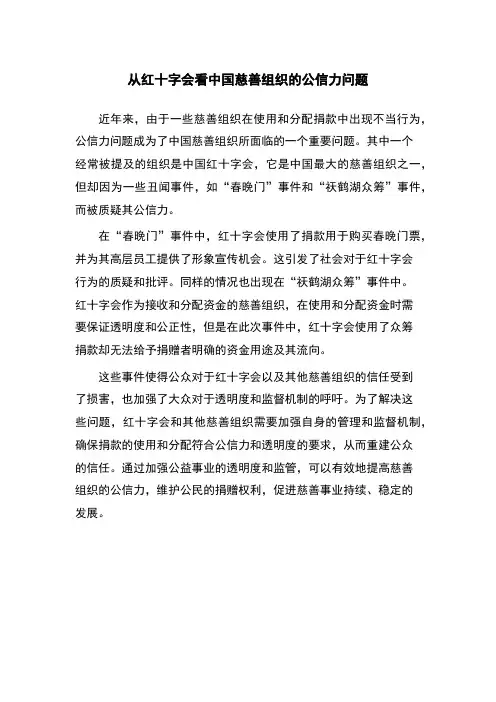 从红十字会看中国慈善组织的公信力问题

近年来，由于一些慈善组织在使用和分配捐款中出现不当行为，公信力问题成为了中国慈善组织所面临的一个重要问题。其中一个经常被提及的组织是中国红十字会，它是中国最大的慈善组织之一，但却因为一些丑闻事件，如“春晚门”事件和“袄鹤湖众筹”事件，而被质疑其公信力。

在“春晚门”事件中，红十字会使用了捐款用于购买春晚门票，并为其高层员工提供了形象宣传机会。这引发了社会对于红十字会行为的质疑和批评。同样的情况也出现在“袄鹤湖众筹”事件中。红十字会作为接收和分配资金的慈善组织，在使用和分配资金时需要保证透明度和公正性，但是在此次事件中，红十字会使用了众筹捐款却无法给予捐赠者明确的资金用途及其流向。

这些事件使得公众对于红十字会以及其他慈善组织的信任受到了损害，也加强了大众对于透明度和监督机制的呼吁。为了解决这些问题，红十字会和其他慈善组织需要加强自身的管理和监督机制，确保捐款的使用和分配符合公信力和透明度的要求，从而重建公众的信任。通过加强公益事业的透明度和监管，可以有效地提高慈善组织的公信力，维护公民的捐赠权利，促进慈善事业持续、稳定的发展。